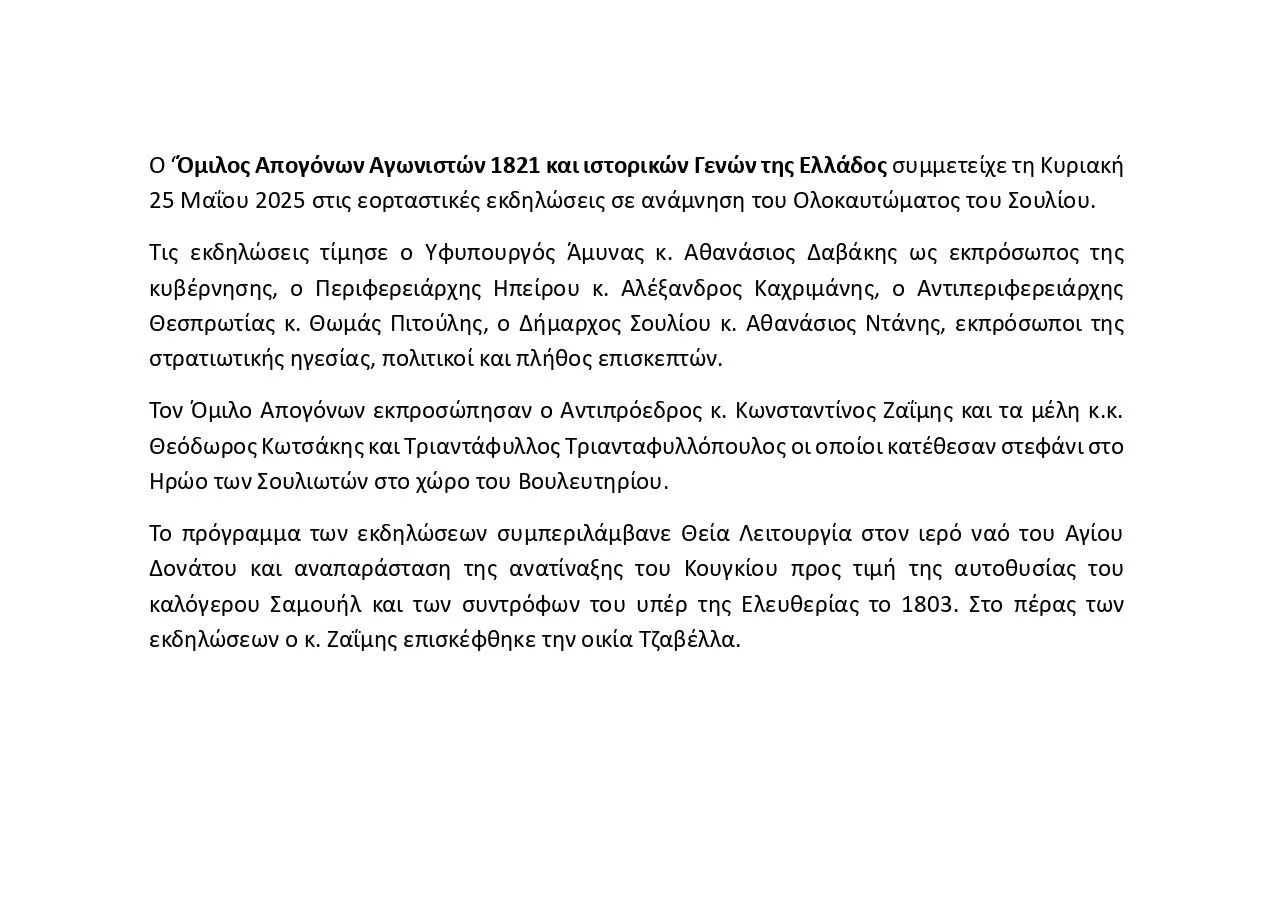 Ο Όμιλος Απογόνων Αγωνιστών 1821 και ιστορικών Γενών της Ελλάδος συμμετείχε τη Κυριακή 25 Μαΐου 2025 στις εορταστικές εκδηλώσεις σε ανάμνηση του Ολοκαυτώματος του Σουλίου.

Τις εκδηλώσεις τίμησε ο Υφυπουργός Άμυνας κ. Αθανάσιος Δαβάκης ως εκπρόσωπος της κυβέρνησης, ο Περιφερειάρχης Ηπείρου κ. Αλέξανδρος Καχριμάνης, ο Αντιπεριφερειάρχης Θεσπρωτίας κ. Θωμάς Πιτούλης, ο Δήμαρχος Σουλίου κ. Αθανάσιος Ντάνης, εκπρόσωποι της στρατιωτικής ηγεσίας, πολιτικοί και πλήθος επισκεπτών.

Τον Όμιλο Απογόνων εκπροσώπησαν ο Αντιπρόεδρος κ. Κωνσταντίνος Ζαΐμης και τα μέλη κ.κ. Θεόδωρος Κωτσάκης και Τριαντάφυλλος Τριανταφυλλόπουλος οι οποίοι κατέθεσαν στεφάνι στο Ηρώο των Σουλιωτών στο χώρο του Βουλευτηρίου.

Το πρόγραμμα των εκδηλώσεων συμπεριλάμβανε Θεία Λειτουργία στον ιερό ναό του Αγίου Δονάτου και αναπαράσταση της ανατίναξης του Κουγκίου προς τιμή της αυτοθυσίας του καλόγερου Σαμουήλ και των συντρόφων του υπέρ της Ελευθερίας το 1803. Στο πέρας των εκδηλώσεων ο κ. Ζαΐμης επισκέφθηκε την οικία Τζαβέλλα.